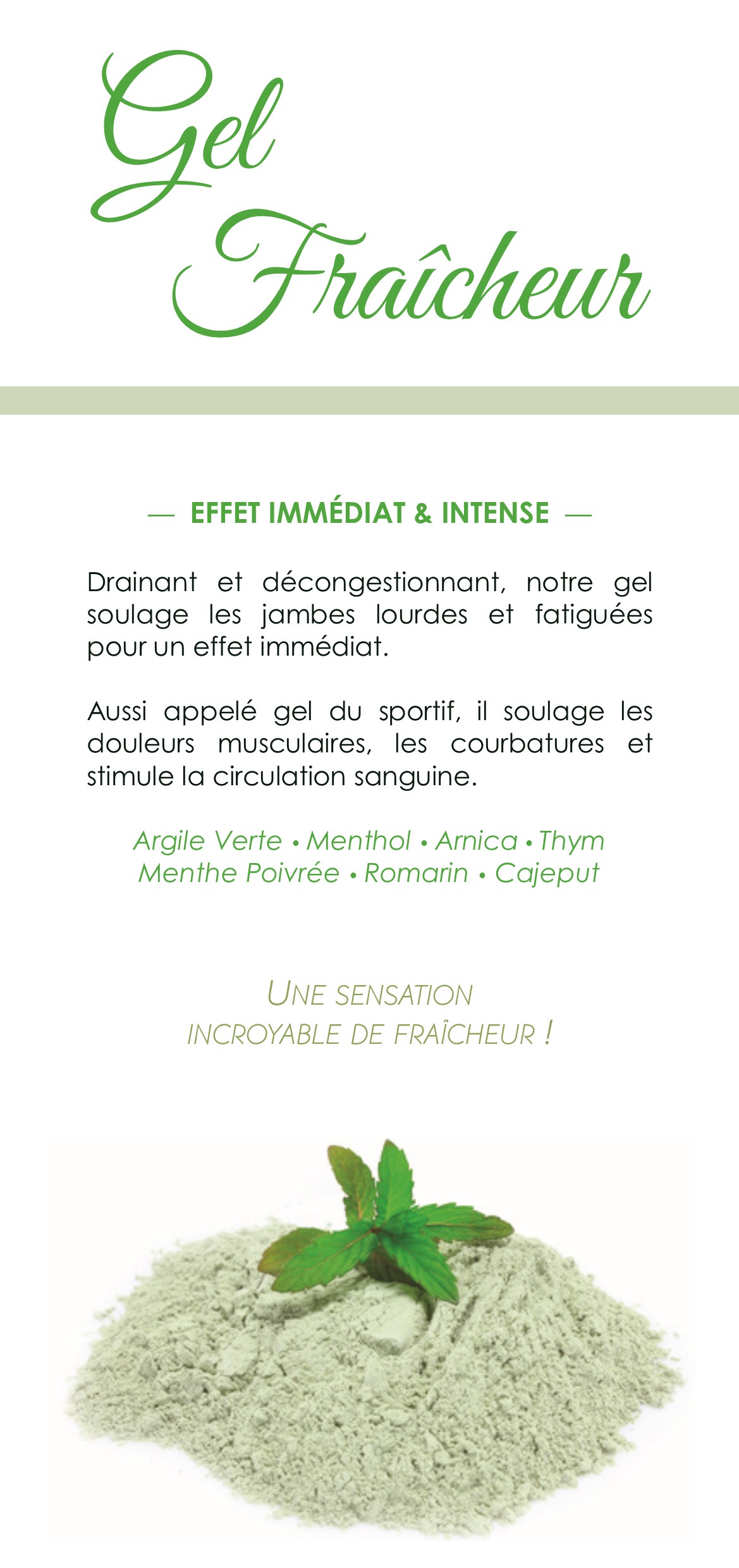 Gel Fraîcheur

— EFFET IMMÉDIAT & INTENSE —

Drainant et décongestionnant, notre gel soulage les jambes lourdes et fatiguées pour un effet immédiat.

Aussi appelé gel du sportif, il soulage les douleurs musculaires, les courbatures et stimule la circulation sanguine.

Argile Verte • Menthol • Arnica • Thym
Menthe Poivrée • Romarin • Cajeput

UNE SENSATION
INCROYABLE DE FRAÎCHEUR !